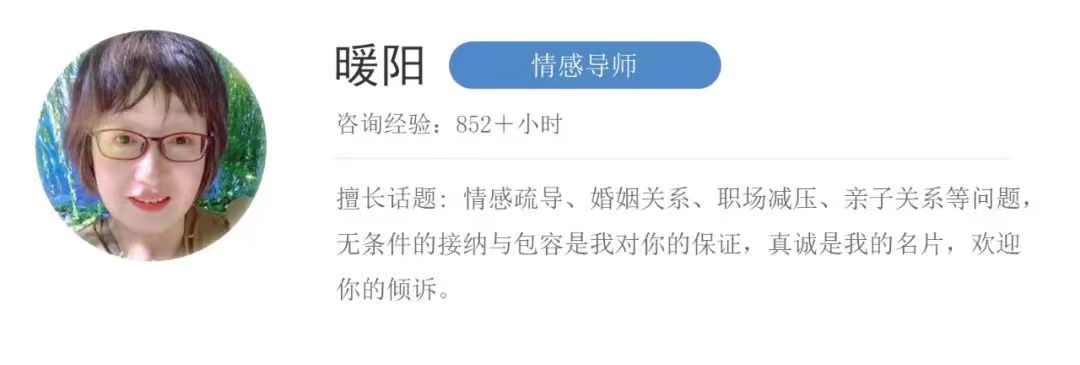 暖阳 情感导师

咨询经验：852＋小时

擅长话题：情感疏导、婚姻关系、职场减压、亲子关系等问题，无条件的接纳与包容是我对你的保证，真诚是我的名片，欢迎你的倾诉。